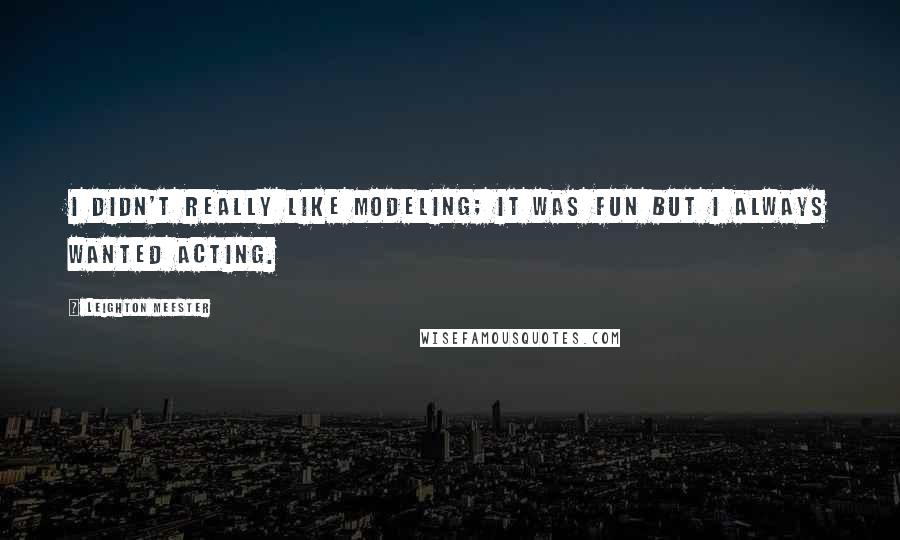 I DIDN'T REALLY LIKE MODELING; IT WAS FUN BUT I ALWAYS WANTED ACTING.

? LEIGHTON MEESTER

WISEFAMOUSQUOTES.COM